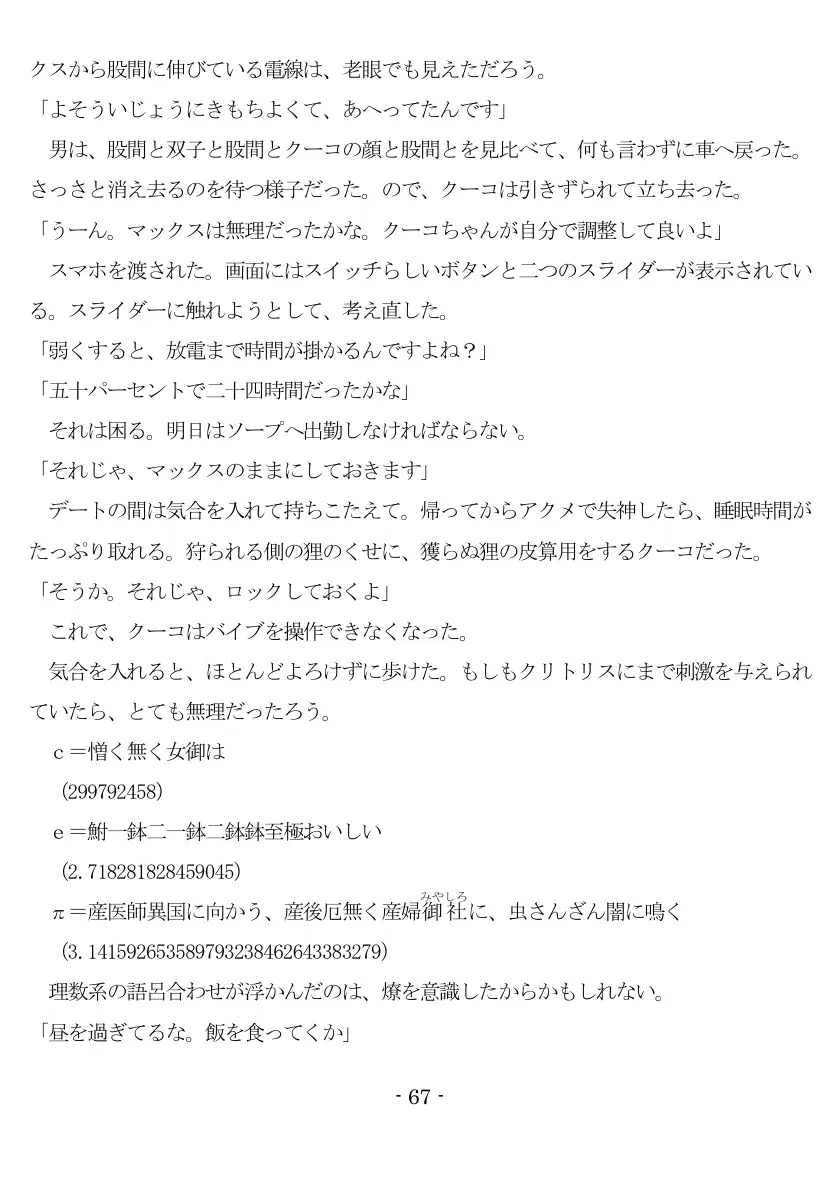 クスから股間に伸びている電線は、老眼でも見えただろう。

「よそういじょうにきもちよくて、あへってたんです」

男は、股間と双子と股間とクーコの顔と股間とを見比べて、何も言わずに車へ戻った。さっさと消え去るのを待つ様子だった。ので、クーコは引きずられて立ち去った。

「うーん。マックスは無理だったかな。クーコちゃんが自分で調整して良いよ」

スマホを渡された。画面にはスイッチらしいボタンと二つのスライダーが表示されている。スライダーに触れようとして、考え直した。

「弱くすると、放電まで時間が掛かるんですよね？」

「五十パーセントで二十四時間だったかな」

それは困る。明日はソープへ出勤しなければならない。

「それじゃ、マックスのままにしておきます」

デートの間は気合を入れて持ちこたえて。帰ってからアクメで失神したら、睡眠時間がたっぷり取れる。狩られる側の狸のくせに、獲らぬ狸の皮算用をするクーコだった。

「そうか。それじゃ、ロックしておくよ」

これで、クーコはバイブを操作できなくなった。

気合を入れると、ほとんどよろけずに歩けた。もしもクリトリスにまで刺激を与えられていたら、とても無理だったろう。

c＝憎く無く女御は

(299792458)

e＝鮒一鉢二一鉢二鉢鉢至極おいしい

(2.718281828459045)

π＝産医師異国に向かう、産後厄無く産婦御社(みやしろ)に、虫さんざん闇に鳴く

(3.14159265358979323846264338327９)

理数系の語呂合わせが浮かんだのは、燎を意識したからかもしれない。

「昼を過ぎてるな。飯を食ってくか」

- 67 -